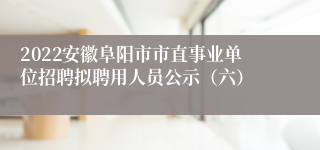 2022安徽阜阳市市直事业单位招聘拟聘用人员公示（六）